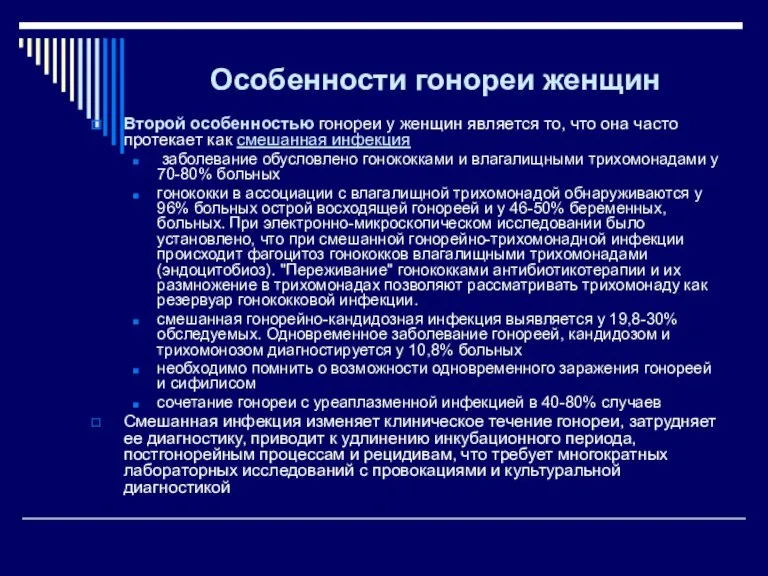 Особенности гонореи женщин

Второй особенностью гонореи у женщин является то, что она часто протекает как смешанная инфекция

заболевание обусловлено гонококками и влагалищными трихомонадами у 70-80% больных

гонококки в ассоциации с влагалищной трихомонадой обнаруживаются у 96% больных острой восходящей гонореей и у 46-50% беременных, больных. При электронно-микроскопическом исследовании было установлено, что при смешанной гонорейно-трихомонадной инфекции происходит фагоцитоз гонококков влагалищными трихомонадами (эндоцитобиоз). "Переживание" гонококками антибиотикотерапии и их размножение в трихомонадах позволяют рассматривать трихомонаду как резервуар гонококковой инфекции.

смешанная гонорейно-кандидозная инфекция выявляется у 19,8-30% обследуемых. Одновременное заболевание гонореей, кандидозом и трихомонозом диагностируется у 10,8% больных

необходимо помнить о возможности одновременного заражения гонореей и сифилисом

сочетание гонореи с уреаплазменной инфекцией в 40-80% случаев

Смешанная инфекция изменяет клиническое течение гонореи, затрудняет ее диагностику, приводит к удлинению инкубационного периода, постгонорейным процессам и рецидивам, что требует многократных лабораторных исследований с провокациями и культуральной диагностикой